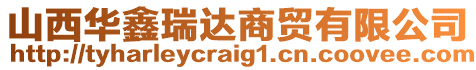 山西华鑫瑞达商贸有限公司
http://tyharleycraig1.cn.coovee.com